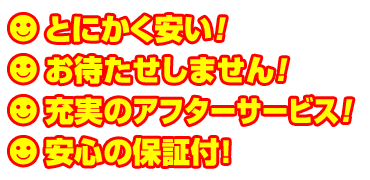 ☺ とにかく安い！
☺ お待たせしません！
☺ 充実のアフターサービス！
☺ 安心の保証付！